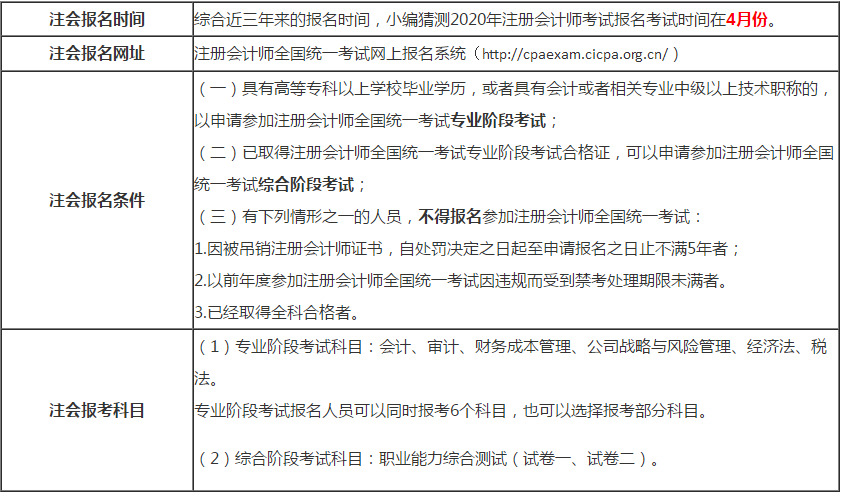 | 注会报名时间 | 综合近三年来的报名时间，小编猜测2020年注册会计师考试报名考试时间在4月份。 |
|---|---|
| 注会报名网址 | 注册会计师全国统一考试网上报名系统（http://cpaexam.cicpa.org.cn/） |
| 注会报名条件 | （一）具有高等专科以上学校毕业学历，或者具有会计或者相关专业中级以上技术职称的，以申请参加注册会计师全国统一考试专业阶段考试；<br>（二）已取得注册会计师全国统一考试专业阶段考试合格证，可以申请参加注册会计师全国统一考试综合阶段考试；<br>（三）有下列情形之一的人员，不得报名参加注册会计师全国统一考试：<br>1.因被吊销注册会计师证书，自处罚决定之日起至申请报名之日止不满5年者；<br>2.以前年度参加注册会计师全国统一考试因违规而受到禁考处理期限未满者。<br>3.已经取得全科合格者。 |
| 注会报考科目 | （1）专业阶段考试科目：会计、审计、财务成本管理、公司战略与风险管理、经济法、税法。<br>专业阶段考试报名人员可以同时报考6个科目，也可以选择报考部分科目。<br>（2）综合阶段考试科目：职业能力综合测试（试卷一、试卷二）。 |